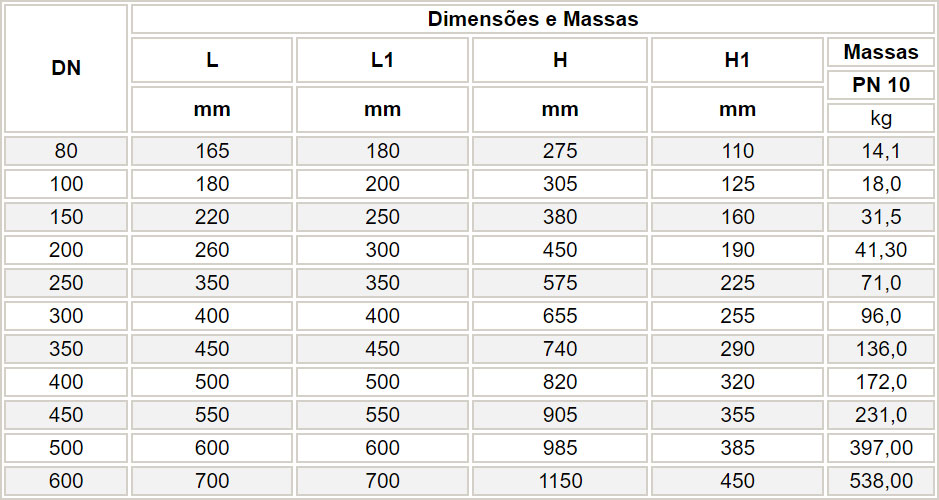 | DN | Dimensões e Massas | | | | |
|---|---|---|---|---|---|
| | L | L1 | H | H1 | Massas |
| | | | | | PN 10 |
| | mm | mm | mm | mm | kg |
| 80 | 165 | 180 | 275 | 110 | 14,1 |
| 100 | 180 | 200 | 305 | 125 | 18,0 |
| 150 | 220 | 250 | 380 | 160 | 31,5 |
| 200 | 260 | 300 | 450 | 190 | 41,30 |
| 250 | 350 | 350 | 575 | 225 | 71,0 |
| 300 | 400 | 400 | 655 | 255 | 96,0 |
| 350 | 450 | 450 | 740 | 290 | 136,0 |
| 400 | 500 | 500 | 820 | 320 | 172,0 |
| 450 | 550 | 550 | 905 | 355 | 231,0 |
| 500 | 600 | 600 | 985 | 385 | 397,00 |
| 600 | 700 | 700 | 1150 | 450 | 538,00 |